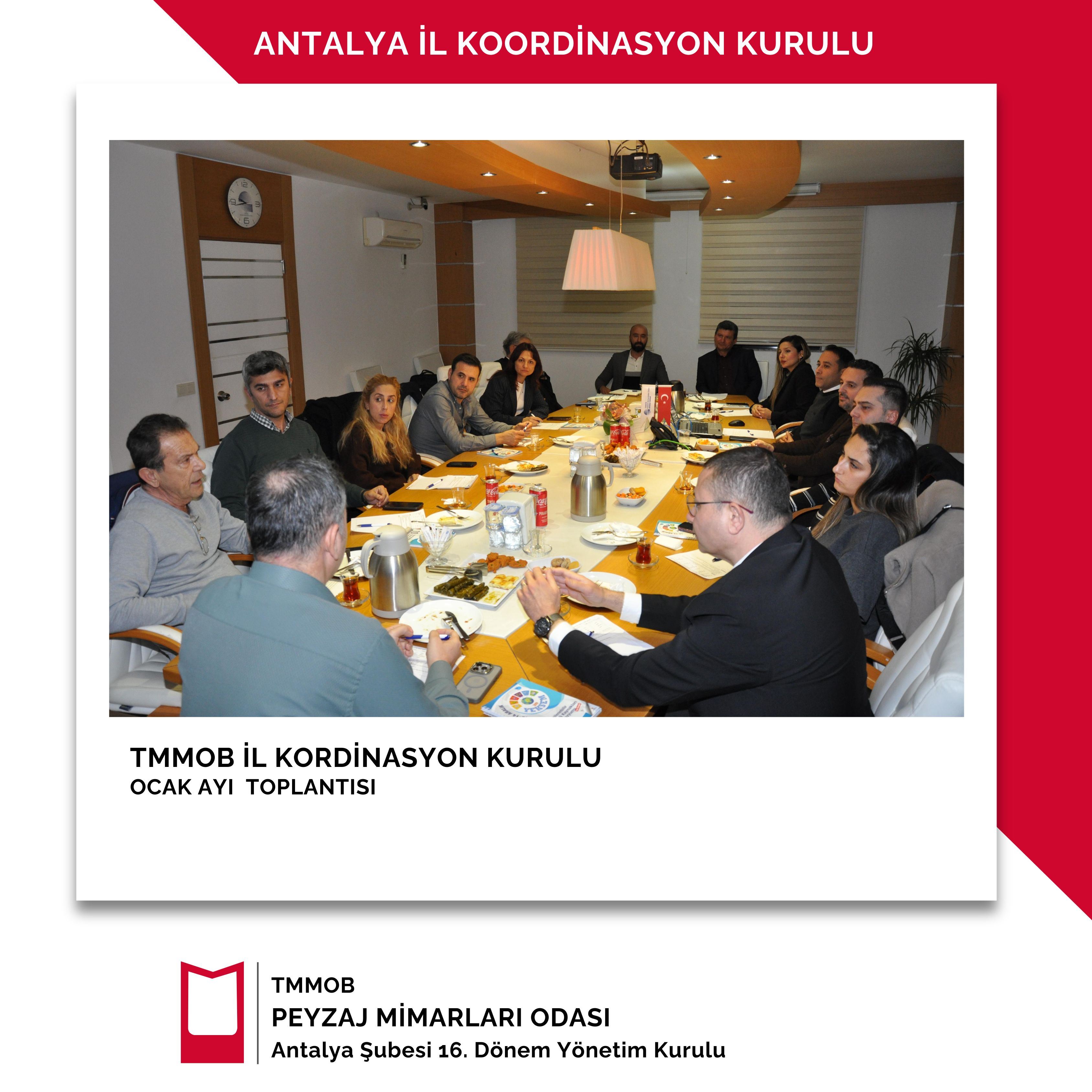 ANTALYA İL KOORDİNASYON KURULU

TMMOB İL KORDİNASYON KURULU
OCAK AYI TOPLANTISI

TMMOB
PEYZAJ MİMARLARI ODASI
Antalya Şubesi 16. Dönem Yönetim Kurulu